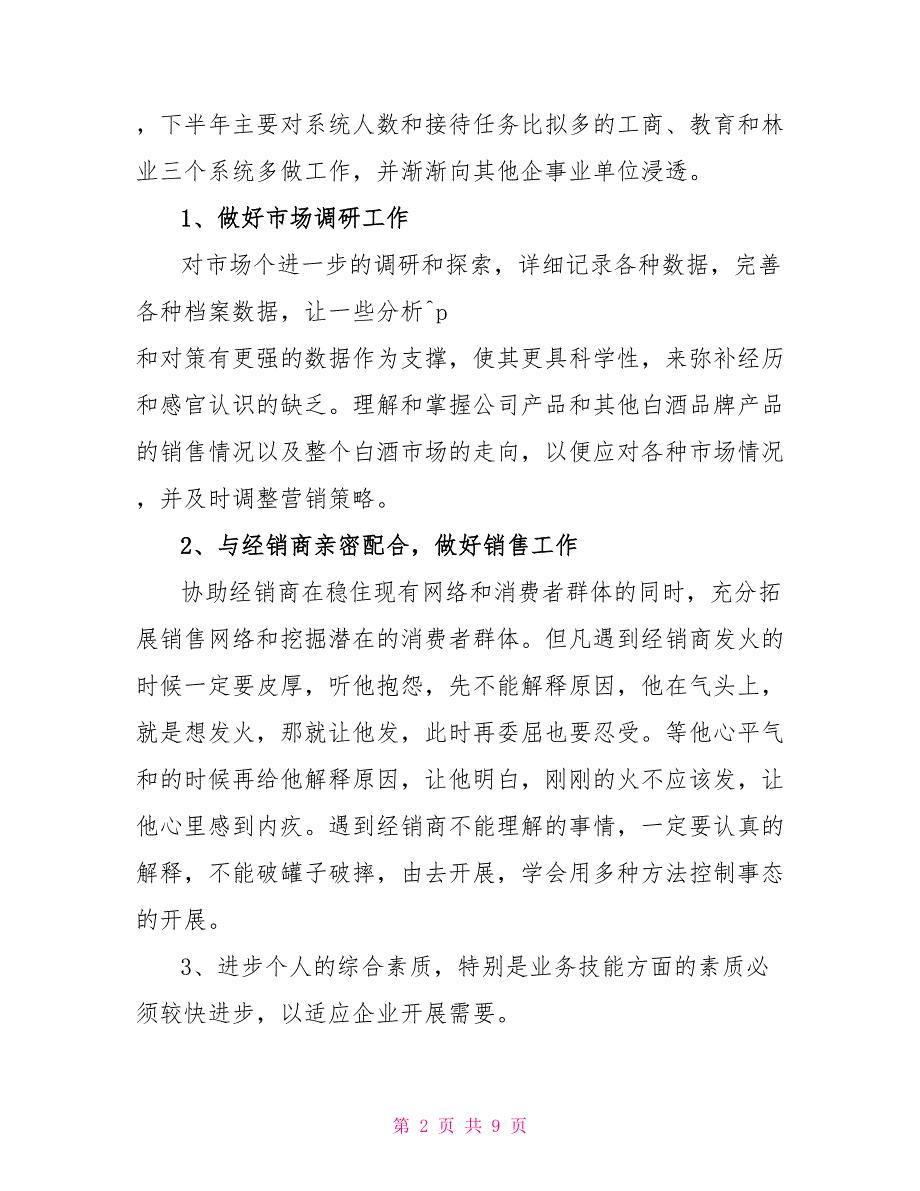 ，下半年主要对系统人数和接待任务比拟多的工商、教育和林业三个系统多做工作，并渐渐向其他企事业单位浸透。

1、做好市场调研工作

对市场个进一步的调研和探索，详细记录各种数据，完善各种档案数据，让一些分析^p
和对策有更强的数据作为支撑，使其更具科学性，来弥补经历和感官认识的缺乏。理解和掌握公司产品和其他白酒品牌产品的销售情况以及整个白酒市场的走向，以便应对各种市场情况，并及时调整营销策略。

2、与经销商亲密配合，做好销售工作

协助经销商在稳住现有网络和消费者群体的同时，充分拓展销售网络和挖掘潜在的消费者群体。但凡遇到经销商发火的时候一定要皮厚，听他抱怨，先不能解释原因，他在气头上，就是想发火，那就让他发，此时再委屈也要忍受。等他心平气和的时候再给他解释原因，让他明白，刚刚的火不应该发，让他心里感到内疚。遇到经销商不能理解的事情，一定要认真的解释，不能破罐子破摔，由去开展，学会用多种方法控制事态的开展。

3、进步个人的综合素质，特别是业务技能方面的素质必须较快进步，以适应企业开展需要。

第 2 页 共 9 页